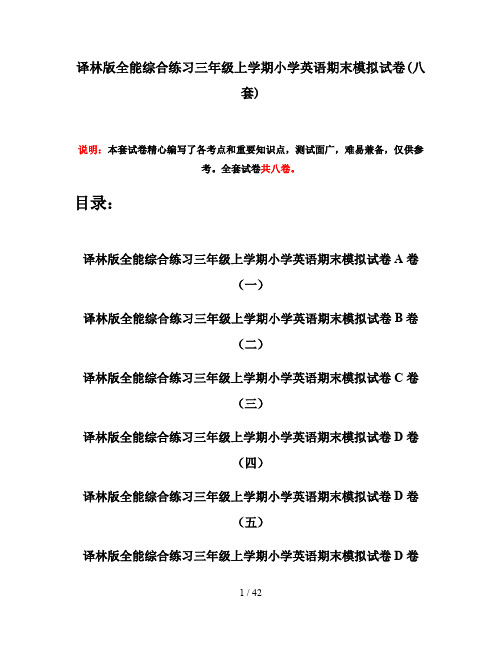 译林版全能综合练习三年级上学期小学英语期末模拟试卷(八套)

说明：本套试卷精心编写了各考点和重要知识点，测试面广，难易兼备，仅供参考。全套试卷共八卷。

目录：

译林版全能综合练习三年级上学期小学英语期末模拟试卷 A 卷（一）

译林版全能综合练习三年级上学期小学英语期末模拟试卷 B 卷（二）

译林版全能综合练习三年级上学期小学英语期末模拟试卷 C 卷（三）

译林版全能综合练习三年级上学期小学英语期末模拟试卷 D 卷（四）

译林版全能综合练习三年级上学期小学英语期末模拟试卷 D 卷（五）

译林版全能综合练习三年级上学期小学英语期末模拟试卷 D 卷

1 / 42